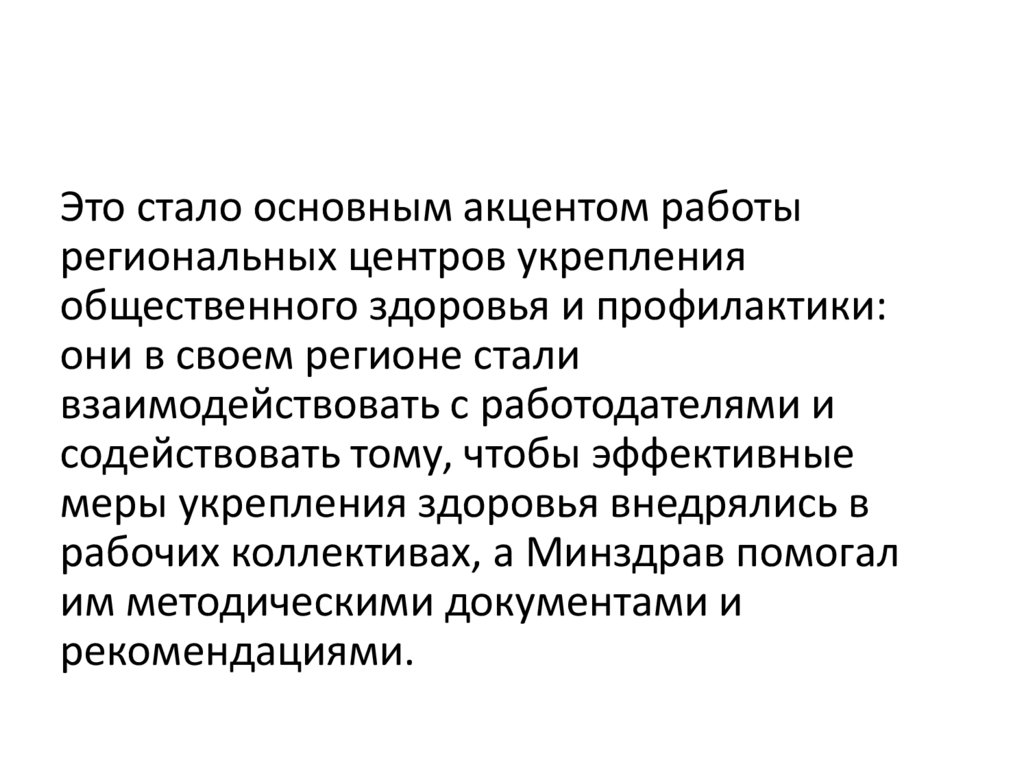 Это стало основным акцентом работы региональных центров укрепления общественного здоровья и профилактики: они в своем регионе стали взаимодействовать с работодателями и содействовать тому, чтобы эффективные меры укрепления здоровья внедрялись в рабочих коллективах, а Минздрав помогал им методическими документами и рекомендациями.